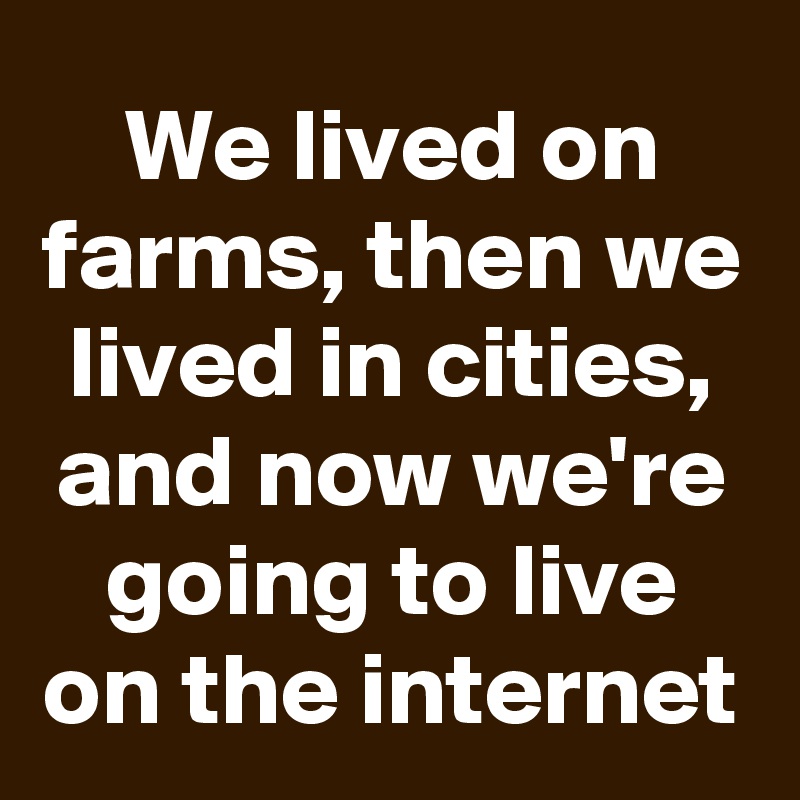 We lived on farms, then we lived in cities, and now we're going to live on the internet